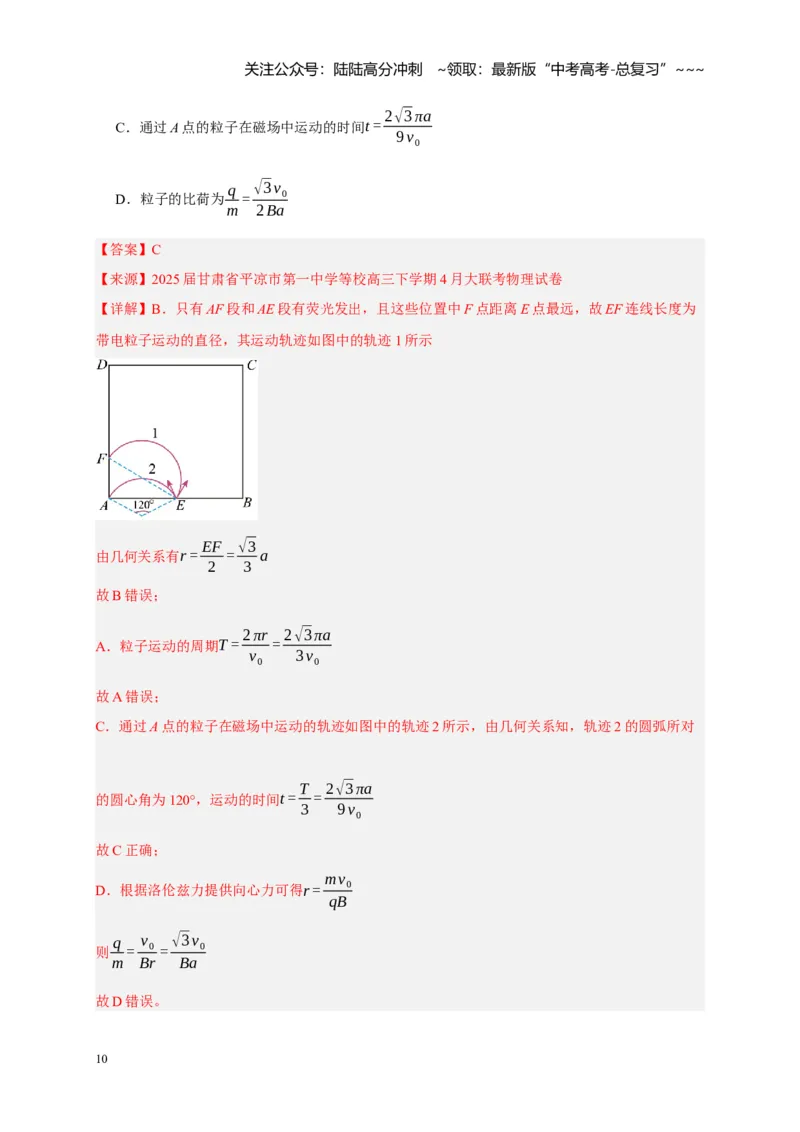 关注公众号：陆陆高分冲刺 ~领取：最新版“中考高考-总复习”~~~

C．通过A点的粒子在磁场中运动的时间$t=\frac{2\sqrt{3}\pi a}{9v_0}$

D．粒子的比荷为$\frac{q}{m}=\frac{\sqrt{3}v_0}{2Ba}$

【答案】C

【来源】2025届甘肃省平凉市第一中学等校高三下学期4月大联考物理试卷

【详解】B．只有AF段和AE段有荧光发出，且这些位置中F点距离E点最远，故EF连线长度为带电粒子运动的直径，其运动轨迹如图中的轨迹1所示

D
C
1
F
2
A
120°
E
B

由几何关系有$r=\frac{EF}{2}=\frac{\sqrt{3}}{3}a$

故B错误；

A．粒子运动的周期$T=\frac{2\pi r}{v_0}=\frac{2\sqrt{3}\pi a}{3v_0}$

故A错误；

C．通过A点的粒子在磁场中运动的轨迹如图中的轨迹2所示，由几何关系知，轨迹2的圆弧所对的圆心角为120°，运动的时间$t=\frac{T}{3}=\frac{2\sqrt{3}\pi a}{9v_0}$

故C正确；

D．根据洛伦兹力提供向心力可得$r=\frac{mv_0}{qB}$

则$\frac{q}{m}=\frac{v_0}{Br}=\frac{\sqrt{3}v_0}{Ba}$

故D错误。

10